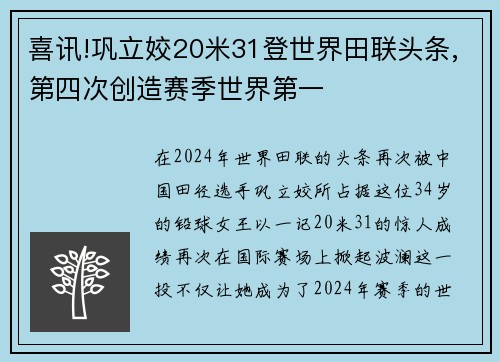 喜讯!巩立姣20米31登世界田联头条，第四次创造赛季世界第一

在2024年世界田联的头条再次被中国田径选手巩立姣所占据这位34岁的铅球女王以一记20米31的惊人成绩再次在国际赛场上掀起波澜这一投不仅让她成为了2024年赛季的世